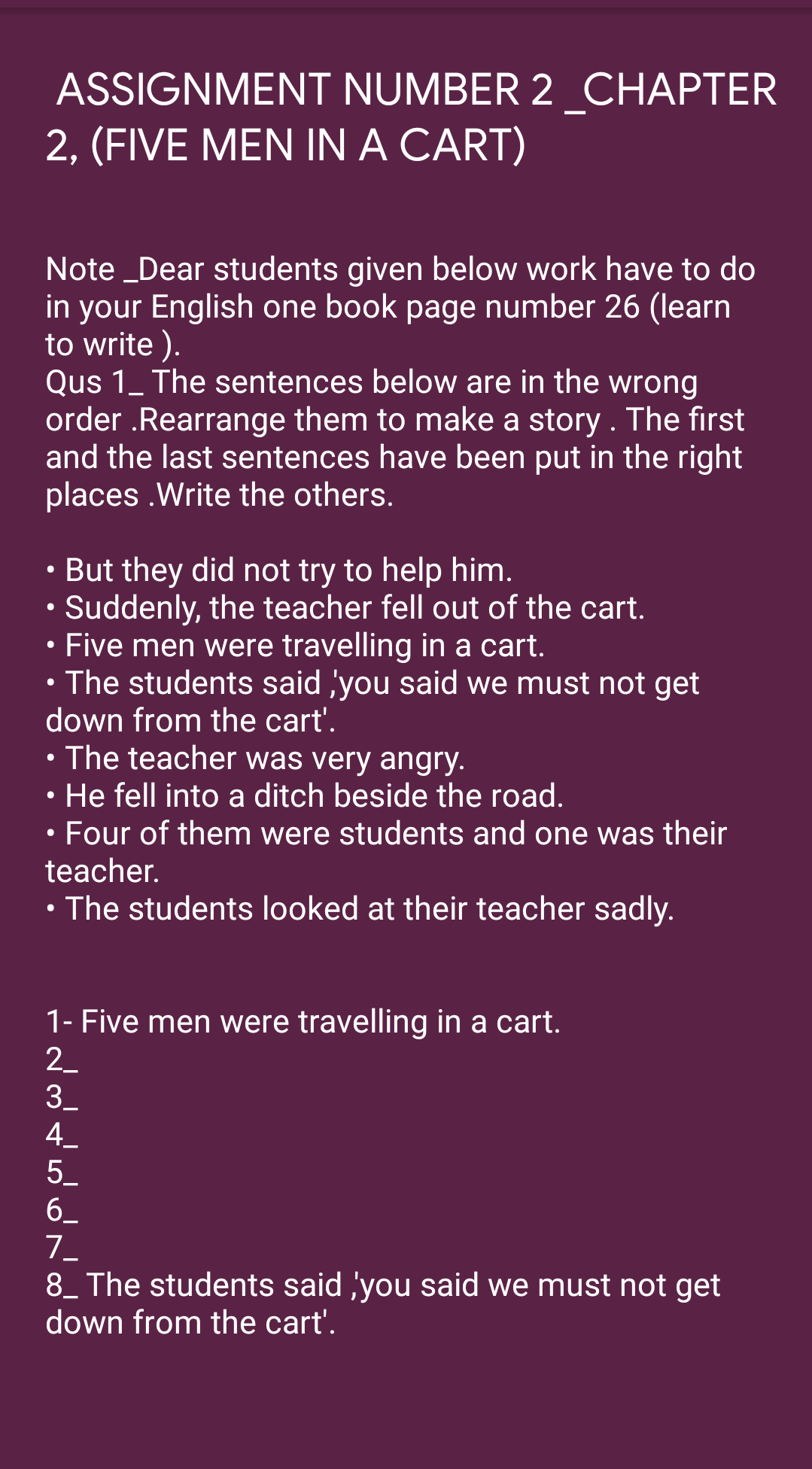 ASSIGNMENT NUMBER 2 _CHAPTER 2, (FIVE MEN IN A CART)

Note _Dear students given below work have to do in your English one book page number 26 (learn to write ).
Qus 1_ The sentences below are in the wrong order .Rearrange them to make a story . The first and the last sentences have been put in the right places .Write the others.

• But they did not try to help him.
• Suddenly, the teacher fell out of the cart.
• Five men were travelling in a cart.
• The students said ,'you said we must not get down from the cart'.
• The teacher was very angry.
• He fell into a ditch beside the road.
• Four of them were students and one was their teacher.
• The students looked at their teacher sadly.

1- Five men were travelling in a cart.
2_
3_
4_
5_
6_
7_
8_ The students said ,'you said we must not get down from the cart'.